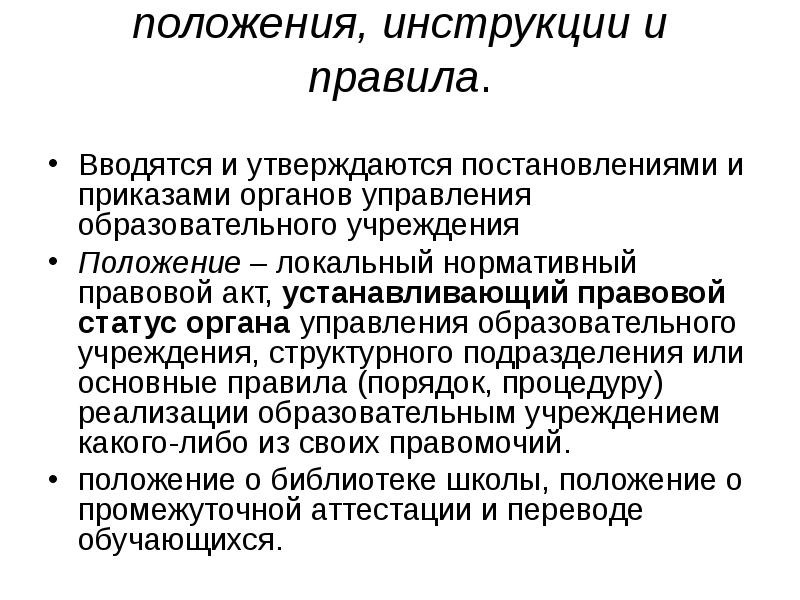 положения, инструкции и правила.

• Вводятся и утверждаются постановлениями и приказами органов управления образовательного учреждения

• Положение – локальный нормативный правовой акт, устанавливающий правовой статус органа управления образовательного учреждения, структурного подразделения или основные правила (порядок, процедуру) реализации образовательным учреждением какого-либо из своих правомочий.

• положение о библиотеке школы, положение о промежуточной аттестации и переводе обучающихся.